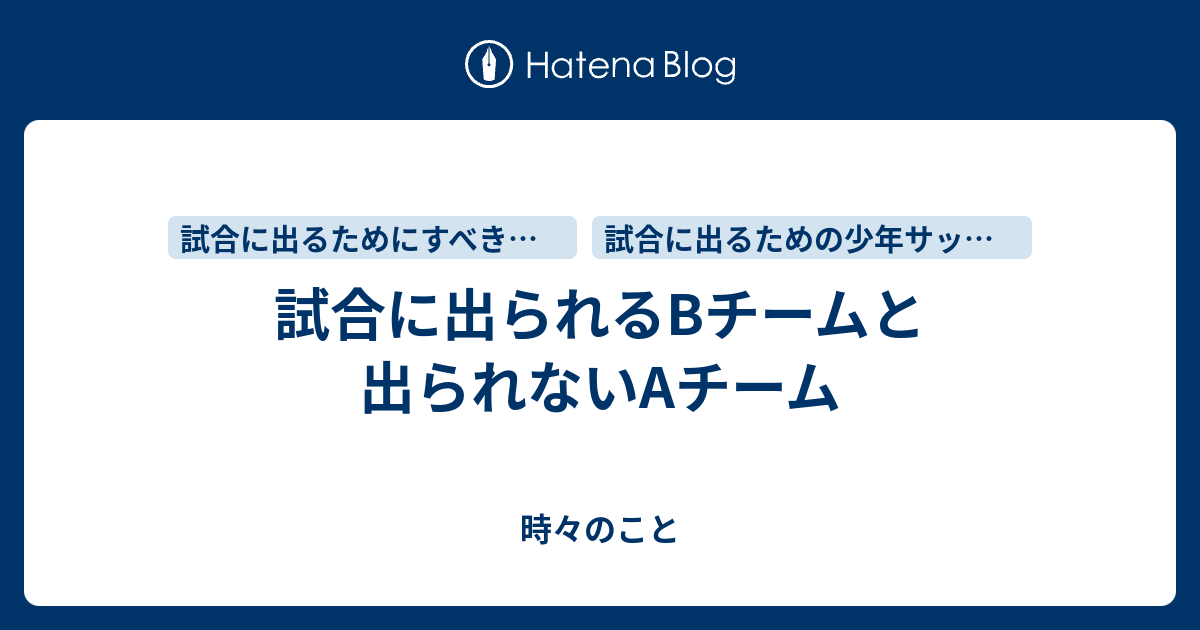 Hatena Blog

試合に出るためにすべき…

試合に出るための少年サッ…

試合に出られるBチームと出られないAチーム

時々のこと